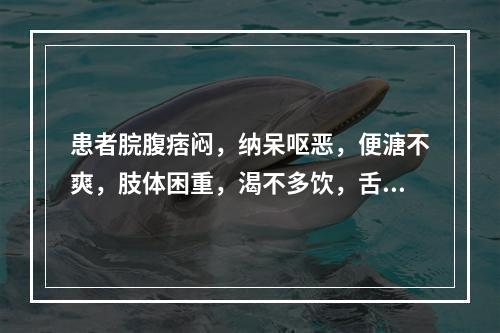 患者脘腹痞闷，纳呆呕恶，便溏不爽，肢体困重，渴不多饮，舌...